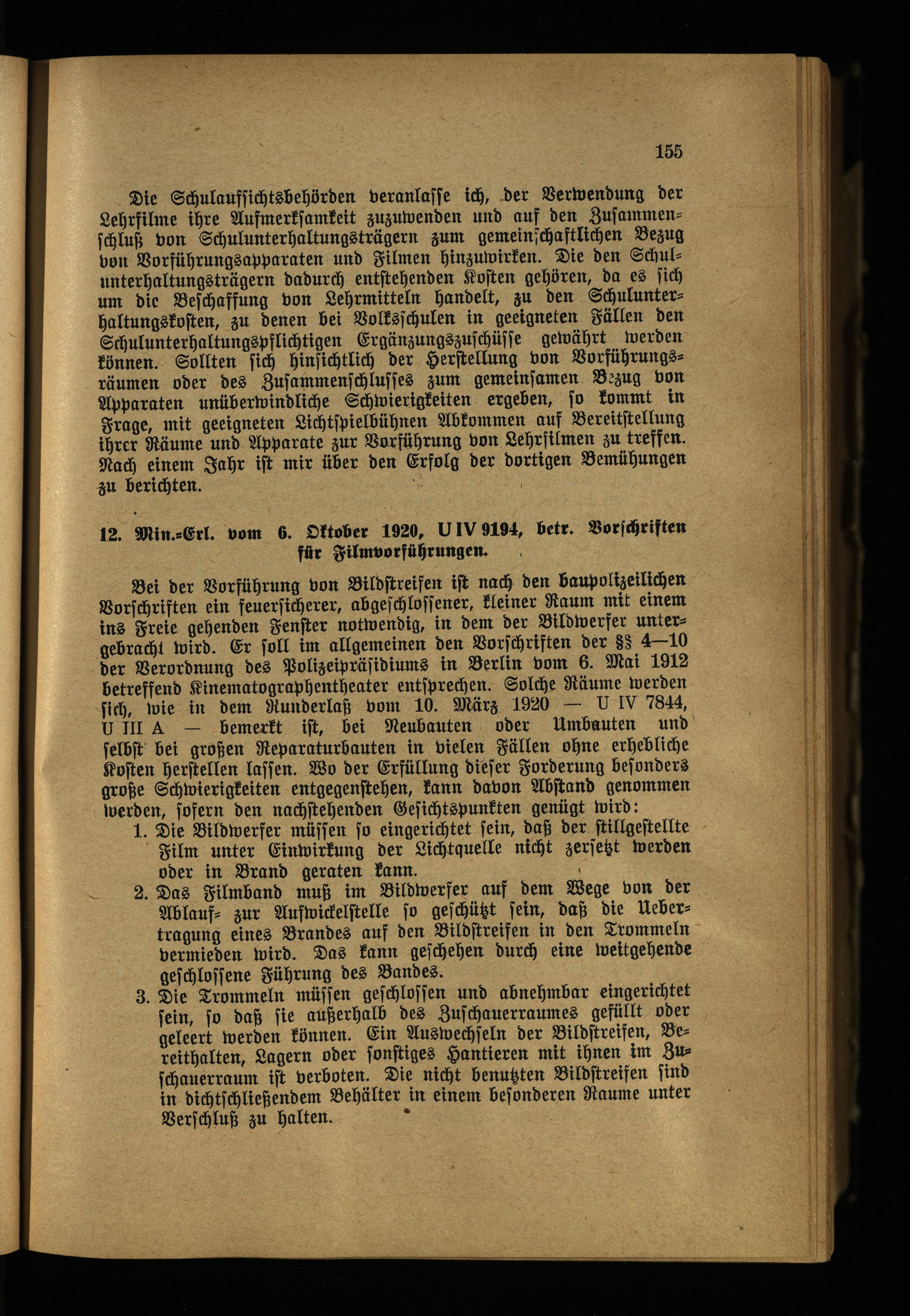 155

Die Schulaufsichtsbehörden veranlasse ich, der Verwendung der Lehrfilme ihre Aufmerksamkeit zuzuwenden und auf den Zusammenschluß von Schulunterhaltungsträgern zum gemeinschaftlichen Bezug von Vorführungsapparaten und Filmen hinzuwirken. Die den Schulunterhaltungsträgern dadurch entstehenden Kosten gehören, da es sich um die Beschaffung von Lehrmitteln handelt, zu den Schulunterhaltungskosten, zu denen bei Volksschulen in geeigneten Fällen den Schulunterhaltungspflichtigen Ergänzungszuschüsse gewährt werden können. Sollten sich hinsichtlich der Herstellung von Vorführungsräumen oder des Zusammenschlusses zum gemeinsamen Bezug von Apparaten unüberwindliche Schwierigkeiten ergeben, so kommt in Frage, mit geeigneten Lichtspielbühnen Abkommen auf Bereitstellung ihrer Räume und Apparate zur Vorführung von Lehrfilmen zu treffen. Nach einem Jahr ist mir über den Erfolg der dortigen Bemühungen zu berichten.

12. Min.-Erl. vom 6. Oktober 1920, U IV 9194, betr. Vorschriften für Filmvorführungen.

Bei der Vorführung von Bildstreifen ist nach den baupolizeilichen Vorschriften ein feuersicherer, abgeschlossener, kleiner Raum mit einem ins Freie gehenden Fenster notwendig, in dem der Bildwerfer untergebracht wird. Er soll im allgemeinen den Vorschriften der §§ 4—10 der Verordnung des Polizeipräsidiums in Berlin vom 6. Mai 1912 betreffend Kinematographentheater entsprechen. Solche Räume werden sich, wie in dem Runderlaß vom 10. März 1920 — U IV 7844, U III A — bemerkt ist, bei Neubauten oder Umbauten und selbst bei großen Reparaturbauten in vielen Fällen ohne erhebliche Kosten herstellen lassen. Wo der Erfüllung dieser Forderung besonders große Schwierigkeiten entgegenstehen, kann davon Abstand genommen werden, sofern den nachstehenden Gesichtspunkten genügt wird:
1. Die Bildwerfer müssen so eingerichtet sein, daß der stillgestellte Film unter Einwirkung der Lichtquelle nicht zersetzt werden oder in Brand geraten kann.
2. Das Filmband muß im Bildwerfer auf dem Wege von der Ablauf- zur Aufwickelstelle so geschützt sein, daß die Uebertragung eines Brandes auf den Bildstreifen in den Trommeln vermieden wird. Das kann geschehen durch eine weitgehende geschlossene Führung des Bandes.
3. Die Trommeln müssen geschlossen und abnehmbar eingerichtet sein, so daß sie außerhalb des Zuschauerraumes gefüllt oder geleert werden können. Ein Auswechseln der Bildstreifen, Bereithalten, Lagern oder sonstiges Hantieren mit ihnen im Zuschauerraum ist verboten. Die nicht benutzten Bildstreifen sind in dichtschließendem Behälter in einem besonderen Raume unter Verschluß zu halten.